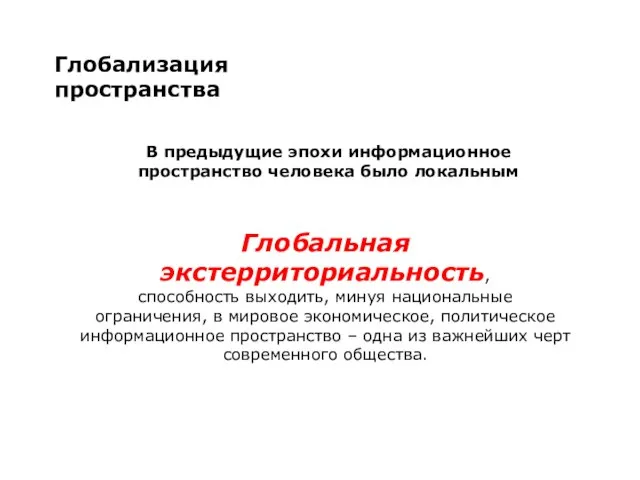 Глобализация пространства

В предыдущие эпохи информационное пространство человека было локальным

Глобальная экстерриториальность, способность выходить, минуя национальные ограничения, в мировое экономическое, политическое информационное пространство – одна из важнейших черт современного общества.